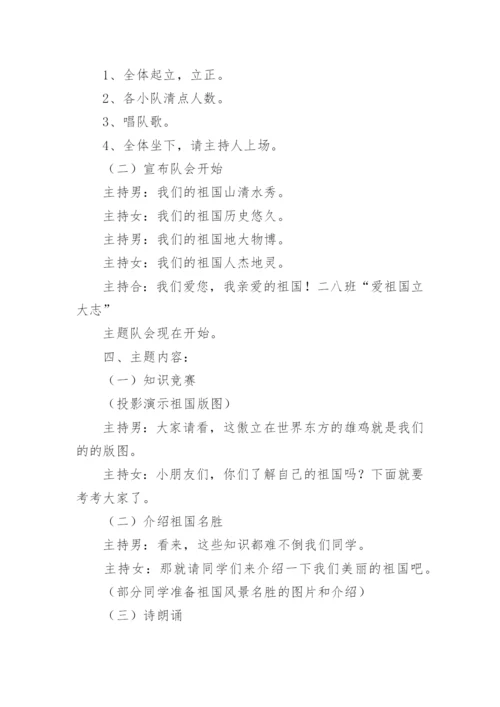 1、全体起立，立正。

2、各小队清点人数。

3、唱队歌。

4、全体坐下，请主持人上场。

（二）宣布队会开始

主持男：我们的祖国山清水秀。

主持女：我们的祖国历史悠久。

主持男：我们的祖国地大物博。

主持女：我们的祖国人杰地灵。

主持合：我们爱您，我亲爱的祖国！二八班“爱祖国立大志”

主题队会现在开始。

四、主题内容：

（一）知识竞赛

（投影演示祖国版图）

主持男：大家请看，这傲立在世界东方的雄鸡就是我们的的版图。

主持女：小朋友们，你们了解自己的祖国吗？下面就要考考大家了。

（二）介绍祖国名胜

主持男：看来，这些知识都难不倒我们同学。

主持女：那就请同学们来介绍一下我们美丽的祖国吧。

（部分同学准备祖国风景名胜的图片和介绍）

（三）诗朗诵